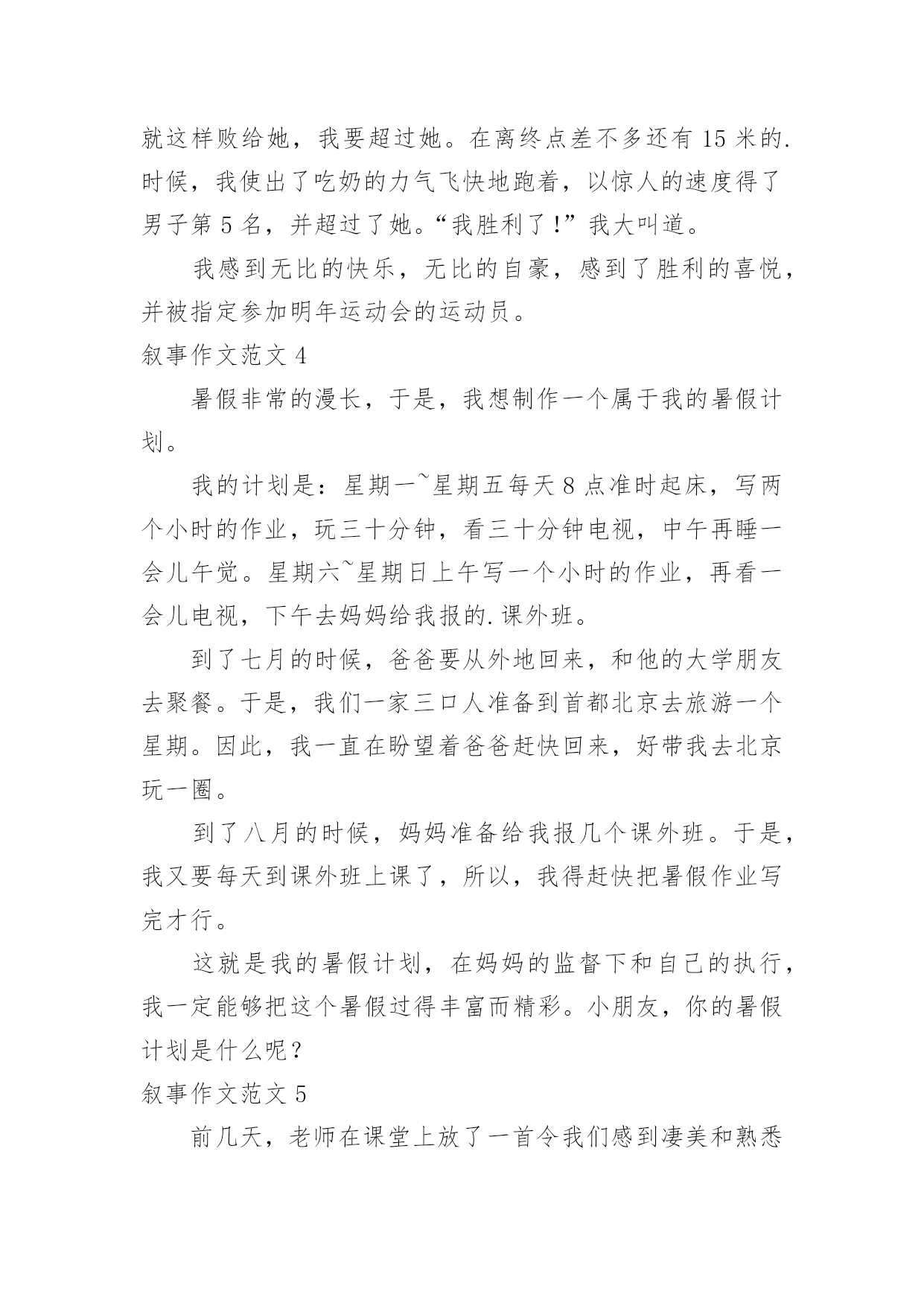 就这样败给她，我要超过她。在离终点差不多还有 15 米的.时候，我使出了吃奶的力气飞快地跑着，以惊人的速度得了男子第 5 名，并超过了她。“我胜利了！”我大叫道。

我感到无比的快乐，无比的自豪，感到了胜利的喜悦，并被指定参加明年运动会的运动员。

叙事作文范文 4

暑假非常的漫长，于是，我想制作一个属于我的暑假计划。

我的计划是：星期一~星期五每天 8 点准时起床，写两个小时的作业，玩三十分钟，看三十分钟电视，中午再睡一会儿午觉。星期六~星期日上午写一个小时的作业，再看一会儿电视，下午去妈妈给我报的.课外班。

到了七月的时候，爸爸要从外地回来，和他的大学朋友去聚餐。于是，我们一家三口人准备到首都北京去旅游一个星期。因此，我一直在盼望着爸爸赶快回来，好带我去北京玩一圈。

到了八月的时候，妈妈准备给我报几个课外班。于是，我又要每天到课外班上课了，所以，我得赶快把暑假作业写完才行。

这就是我的暑假计划，在妈妈的监督下和自己的执行，我一定能够把这个暑假过得丰富而精彩。小朋友，你的暑假计划是什么呢？

叙事作文范文 5

前几天，老师在课堂上放了一首令我们感到凄美和熟悉